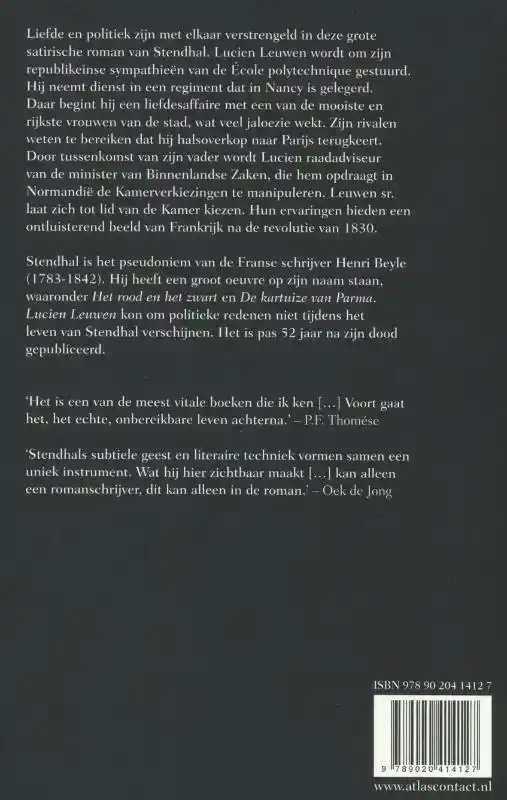 Liefde en politiek zijn met elkaar verstrengeld in deze grote satirische roman van Stendhal. Lucien Leuwen wordt om zijn republikeinse sympathieën van de École polytechnique gestuurd. Hij neemt dienst in een regiment dat in Nancy is gelegerd. Daar begint hij een liefdesaffaire met een van de mooiste en rijkste vrouwen van de stad, wat veel jaloezie wekt. Zijn rivalen weten te bereiken dat hij halsoverkop naar Parijs terugkeert. Door tussenkomst van zijn vader wordt Lucien raadadviseur van de minister van Binnenlandse Zaken, die hem opdraagt in Normandië de Kamerverkiezingen te manipuleren. Leuwen sr. laat zich tot lid van de Kamer kiezen. Hun ervaringen bieden een ontluisterend beeld van Frankrijk na de revolutie van 1830.

Stendhal is het pseudoniem van de Franse schrijver Henri Beyle (1783-1842). Hij heeft een groot oeuvre op zijn naam staan, waaronder Het rood en het zwart en De kartuize van Parma. Lucien Leuwen kon om politieke redenen niet tijdens het leven van Stendhal verschijnen. Het is pas 52 jaar na zijn dood gepubliceerd.

'Het is een van de meest vitale boeken die ik ken [...] Voort gaat het, het echte, onbereikbare leven achterna.' – P.F. Thomése

'Stendhals subtiele geest en literaire techniek vormen samen een uniek instrument. Wat hij hier zichtbaar maakt [...] kan alleen een romanschrijver, dit kan alleen in de roman.' – Oek de Jong

ISBN 978 90 204 1412 7

9 789020 414127

www.atlascontact.nl